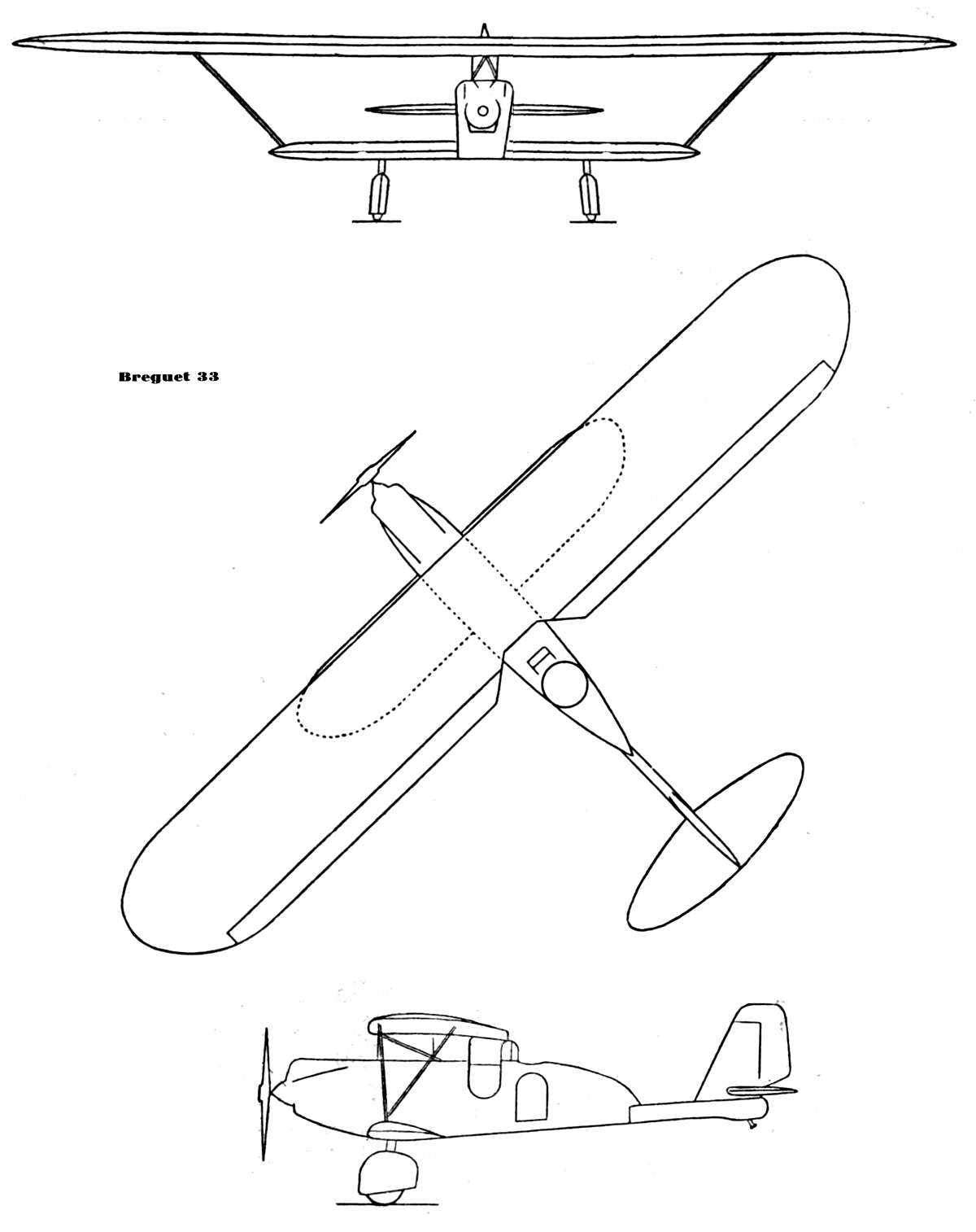 Breguet 33